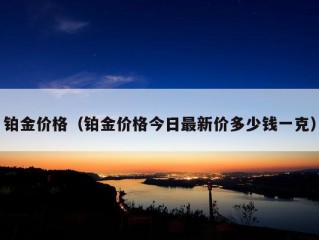 铂金价格（铂金价格今日最新价多少钱一克）